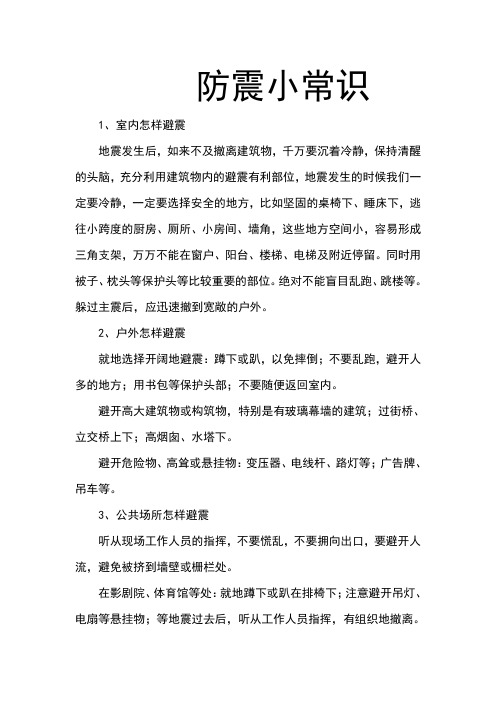 防震小常识

1、室内怎样避震

地震发生后，如来不及撤离建筑物，千万要沉着冷静，保持清醒的头脑，充分利用建筑物内的避震有利部位，地震发生的时候我们一定要冷静，一定要选择安全的地方，比如坚固的桌椅下、睡床下，逃往小跨度的厨房、厕所、小房间、墙角，这些地方空间小，容易形成三角支架，万万不能在窗户、阳台、楼梯、电梯及附近停留。同时用被子、枕头等保护头等比较重要的部位。绝对不能盲目乱跑、跳楼等。躲过主震后，应迅速撤到宽敞的户外。

2、户外怎样避震

就地选择开阔地避震：蹲下或趴，以免摔倒；不要乱跑，避开人多的地方；用书包等保护头部；不要随便返回室内。

避开高大建筑物或构筑物，特别是有玻璃幕墙的建筑；过街桥、立交桥上下；高烟囱、水塔下。

避开危险物、高耸或悬挂物：变压器、电线杆、路灯等；广告牌、吊车等。

3、公共场所怎样避震

听从现场工作人员的指挥，不要慌乱，不要拥向出口，要避开人流，避免被挤到墙壁或栅栏处。

在影剧院、体育馆等处：就地蹲下或趴在排椅下；注意避开吊灯、电扇等悬挂物；等地震过去后，听从工作人员指挥，有组织地撤离。